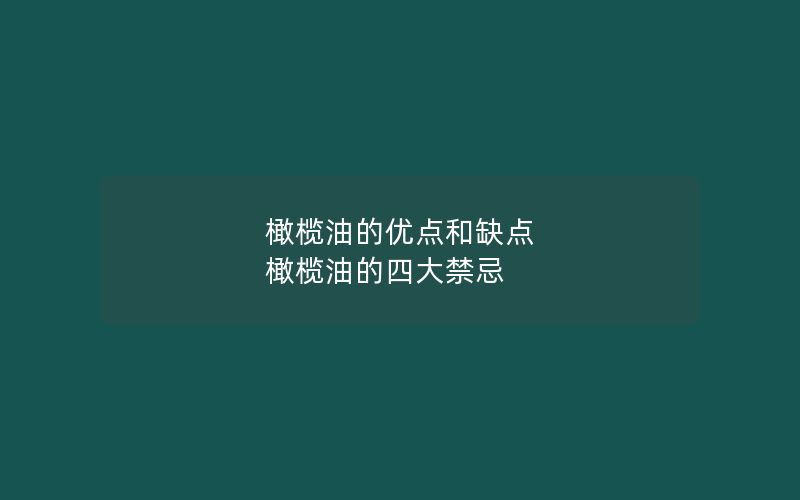 橄榄油的优点和缺点
橄榄油的四大禁忌